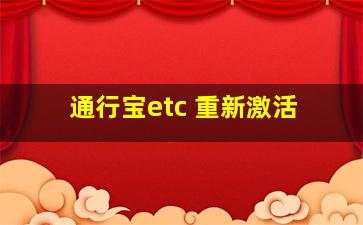 通行宝etc 重新激活